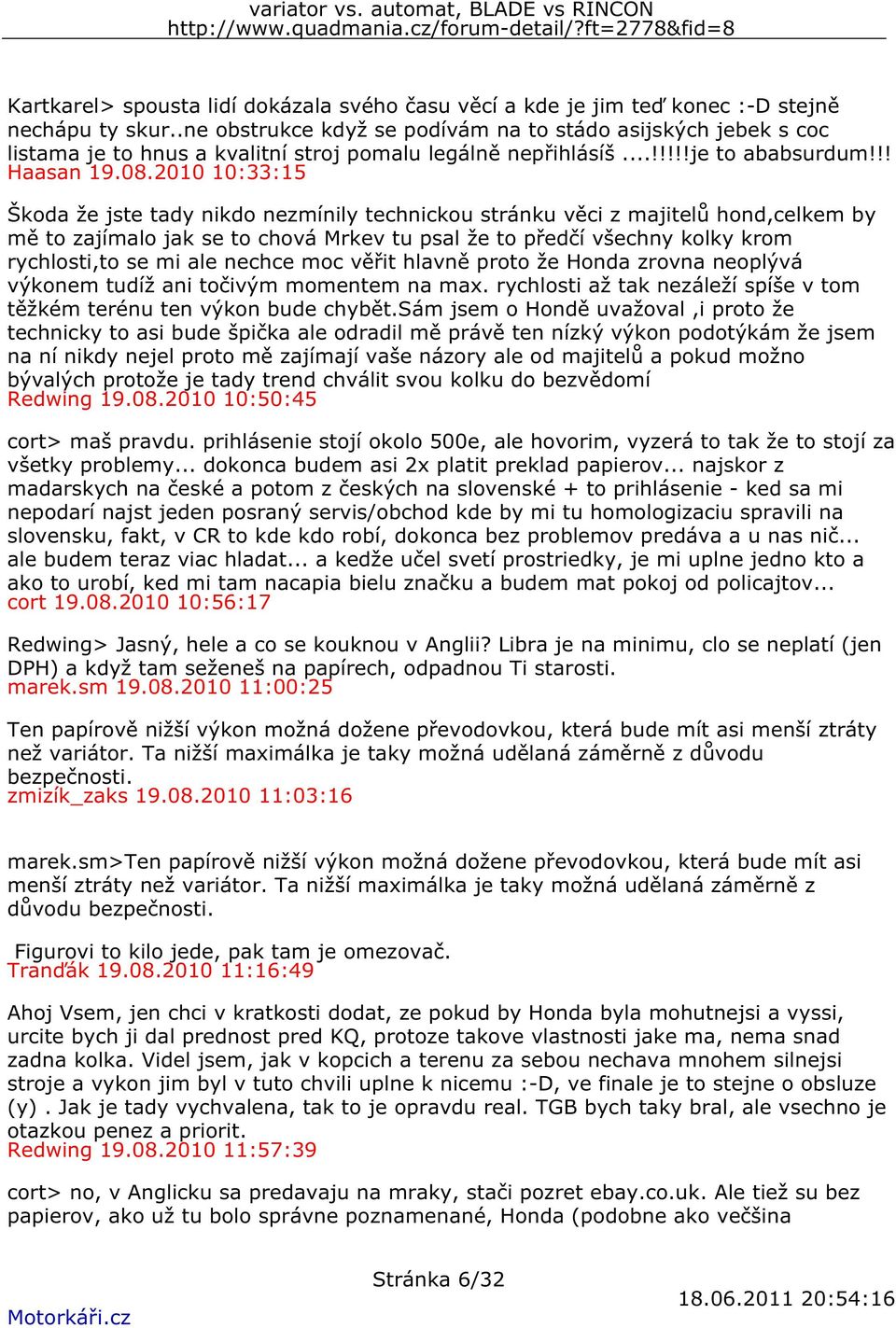 variator vs. automat, BLADE vs RINCON
http://www.quadmania.cz/forum-detail/?ft=2778&fid=8

Kartkarel> spousta lidí dokázala svého času věcí a kde je jim teď konec :-D stejně nechápu ty skur..ne obstrukce když se podívám na to stádo asijských jebek s coc listama je to hnus a kvalitní stroj pomalu legálně nepřihlásíš ....!!!!!je to ababsurdum!!!
Haasan 19.08.2010 10:33:15

Škoda že jste tady nikdo nezmínily technickou stránku věci z majitelů hond,celkem by mě to zajímalo jak se to chová Mrkev tu psal že to předčí všechny kolky krom rychlosti,to se mi ale nechce moc věřit hlavně proto že Honda zrovna neoplývá výkonem tudíž ani točivým momentem na max. rychlosti až tak nezáleží spíše v tom těžkém terénu ten výkon bude chybět.Sám jsem o Hondě uvažoval ,i proto že technicky to asi bude špička ale odradil mě právě ten nízký výkon podotýkám že jsem na ní nikdy nejel proto mě zajímají vaše názory ale od majitelů a pokud možno bývalých protože je tady trend chválit svou kolku do bezvědomí
Redwing 19.08.2010 10:50:45

cort> maš pravdu. prihlásenie stojí okolo 500e, ale hovorim, vyzerá to tak že to stojí za všetky problemy... dokonca budem asi 2x platit preklad papierov... najskor z madarskych na české a potom z českých na slovenské + to prihlásenie - ked sa mi nepodarí najst jeden posraný servis/obchod kde by mi tu homologizaciu spravili na slovensku, fakt, v CR to kde kdo robí, dokonca bez problemov predáva a u nas nič... ale budem teraz viac hladat... a kedže učel svetí prostriedky, je mi uplne jedno kto a ako to urobí, ked mi tam nacapia bielu značku a budem mat pokoj od policajtov...
cort 19.08.2010 10:56:17

Redwing> Jasný, hele a co se kouknou v Anglii? Libra je na minimu, clo se neplatí (jen DPH) a když tam seženeš na papírech, odpadnou Ti starosti.
marek.sm 19.08.2010 11:00:25

Ten papírově nižší výkon možná dožene převodovkou, která bude mít asi menší ztráty než variátor. Ta nižší maximálka je taky možná udělaná záměrně z důvodu bezpečnosti.
zmizík_zaks 19.08.2010 11:03:16

marek.sm>Ten papírově nižší výkon možná dožene převodovkou, která bude mít asi menší ztráty než variátor. Ta nižší maximálka je taky možná udělaná záměrně z důvodu bezpečnosti.

Figurovi to kilo jede, pak tam je omezovač.
Tranďák 19.08.2010 11:16:49

Ahoj Vsem, jen chci v kratkosti dodat, ze pokud by Honda byla mohutnejsi a vyssi, urcite bych ji dal prednost pred KQ, protoze takove vlastnosti jake ma, nema snad zadna kolka. Videl jsem, jak v kopcich a terenu za sebou nechava mnohem silnejsi stroje a vykon jim byl v tuto chvili uplne k nicemu :-D, ve finale je to stejne o obsluze (y) . Jak je tady vychvalena, tak to je opravdu real. TGB bych taky bral, ale vsechno je otazkou penez a priorit.
Redwing 19.08.2010 11:57:39

cort> no, v Anglicku sa predavaju na mraky, stači pozret ebay.co.uk. Ale tiež su bez papierov, ako už tu bolo správne poznamenané, Honda (podobne ako večšina

Stránka 6/32
Motorkáři.cz
18.06.2011 20:54:16